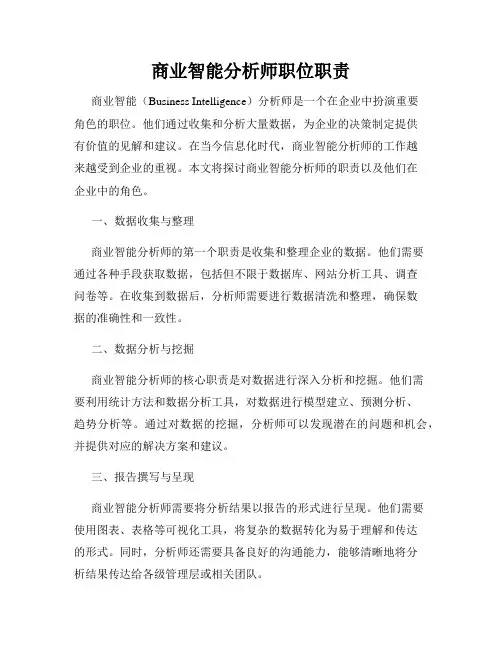 商业智能分析师职位职责

商业智能（Business Intelligence）分析师是一个在企业中扮演重要角色的职位。他们通过收集和分析大量数据，为企业的决策制定提供有价值的见解和建议。在当今信息化时代，商业智能分析师的工作越来越受到企业的重视。本文将探讨商业智能分析师的职责以及他们在企业中的角色。

一、数据收集与整理

商业智能分析师的第一个职责是收集和整理企业的数据。他们需要通过各种手段获取数据，包括但不限于数据库、网站分析工具、调查问卷等。在收集到数据后，分析师需要进行数据清洗和整理，确保数据的准确性和一致性。

二、数据分析与挖掘

商业智能分析师的核心职责是对数据进行深入分析和挖掘。他们需要利用统计方法和数据分析工具，对数据进行模型建立、预测分析、趋势分析等。通过对数据的挖掘，分析师可以发现潜在的问题和机会，并提供对应的解决方案和建议。

三、报告撰写与呈现

商业智能分析师需要将分析结果以报告的形式进行呈现。他们需要使用图表、表格等可视化工具，将复杂的数据转化为易于理解和传达的形式。同时，分析师还需要具备良好的沟通能力，能够清晰地将分析结果传达给各级管理层或相关团队。